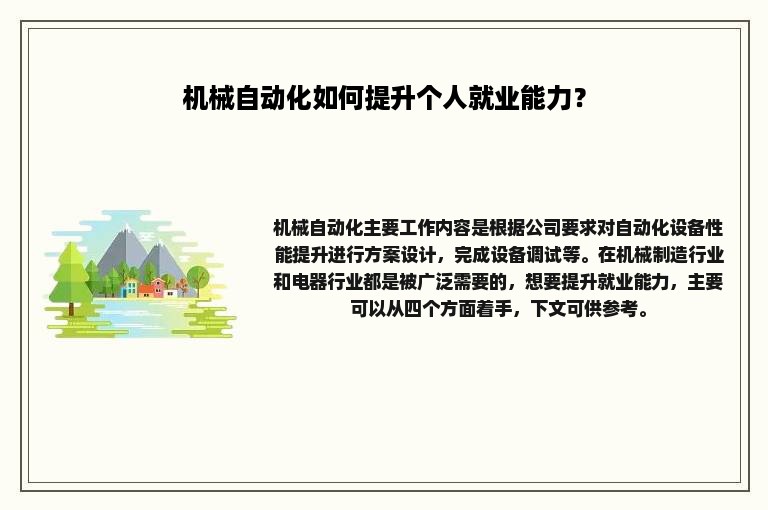 机械自动化如何提升个人就业能力？

机械自动化主要工作内容是根据公司要求对自动化设备性能提升进行方案设计，完成设备调试等。在机械制造行业和电器行业都是被广泛需要的，想要提升就业能力，主要可以从四个方面着手，下文可供参考。